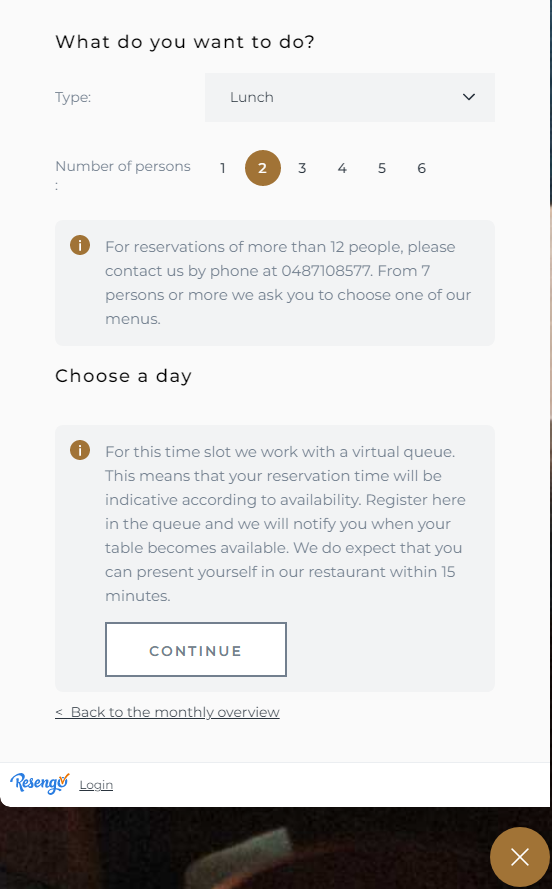 What do you want to do?

Type: Lunch

Number of persons : 1 2 3 4 5 6

For reservations of more than 12 people, please contact us by phone at 0487108577. From 7 persons or more we ask you to choose one of our menus.

Choose a day

For this time slot we work with a virtual queue. This means that your reservation time will be indicative according to availability. Register here in the queue and we will notify you when your table becomes available. We do expect that you can present yourself in our restaurant within 15 minutes.

CONTINUE

< Back to the monthly overview

Resengo Login